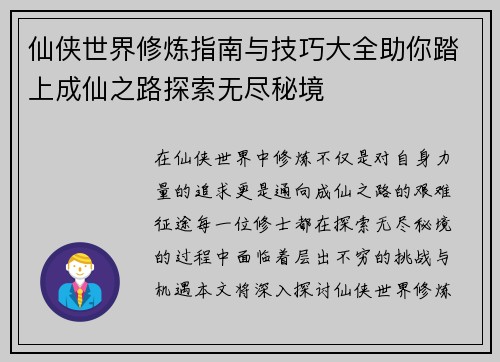 仙侠世界修炼指南与技巧大全助你踏上成仙之路探索无尽秘境

在仙侠世界中修炼不仅是对自身力量的追求更是通向成仙之路的艰难征途每一位修士都在探索无尽秘境的过程中面临着层出不穷的挑战与机遇本文将深入探讨仙侠世界修炼